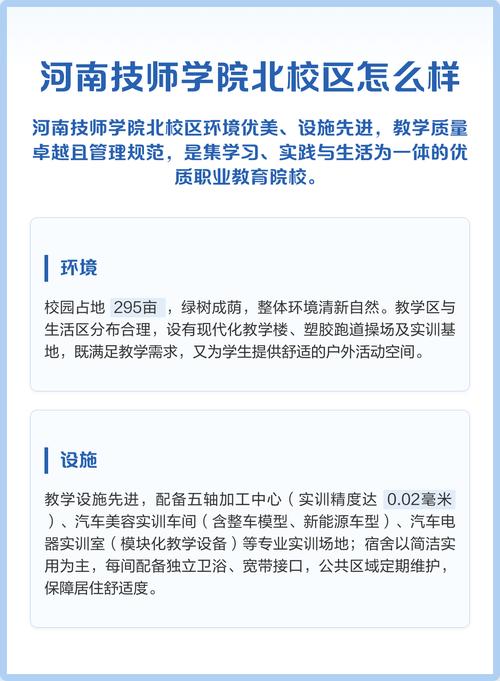 河南技师学院北校区怎么样

河南技师学院北校区环境优美、设施先进，教学质量卓越且管理规范，是集学习、实践与生活为一体的优质职业教育院校。

环境

校园占地 295亩 ，绿树成荫，整体环境清新自然。教学区与生活区分布合理，设有现代化教学楼、塑胶跑道操场及实训基地，既满足教学需求，又为学生提供舒适的户外活动空间。

设施

教学设施先进，配备五轴加工中心（实训精度达 0.02毫米 ）、汽车美容实训车间（含整车模型、新能源车型）、汽车电器实训室（模块化教学设备）等专业实训场地；宿舍以简洁实用为主，每间配备独立卫浴、宽带接口，公共区域定期维护，保障居住舒适度。